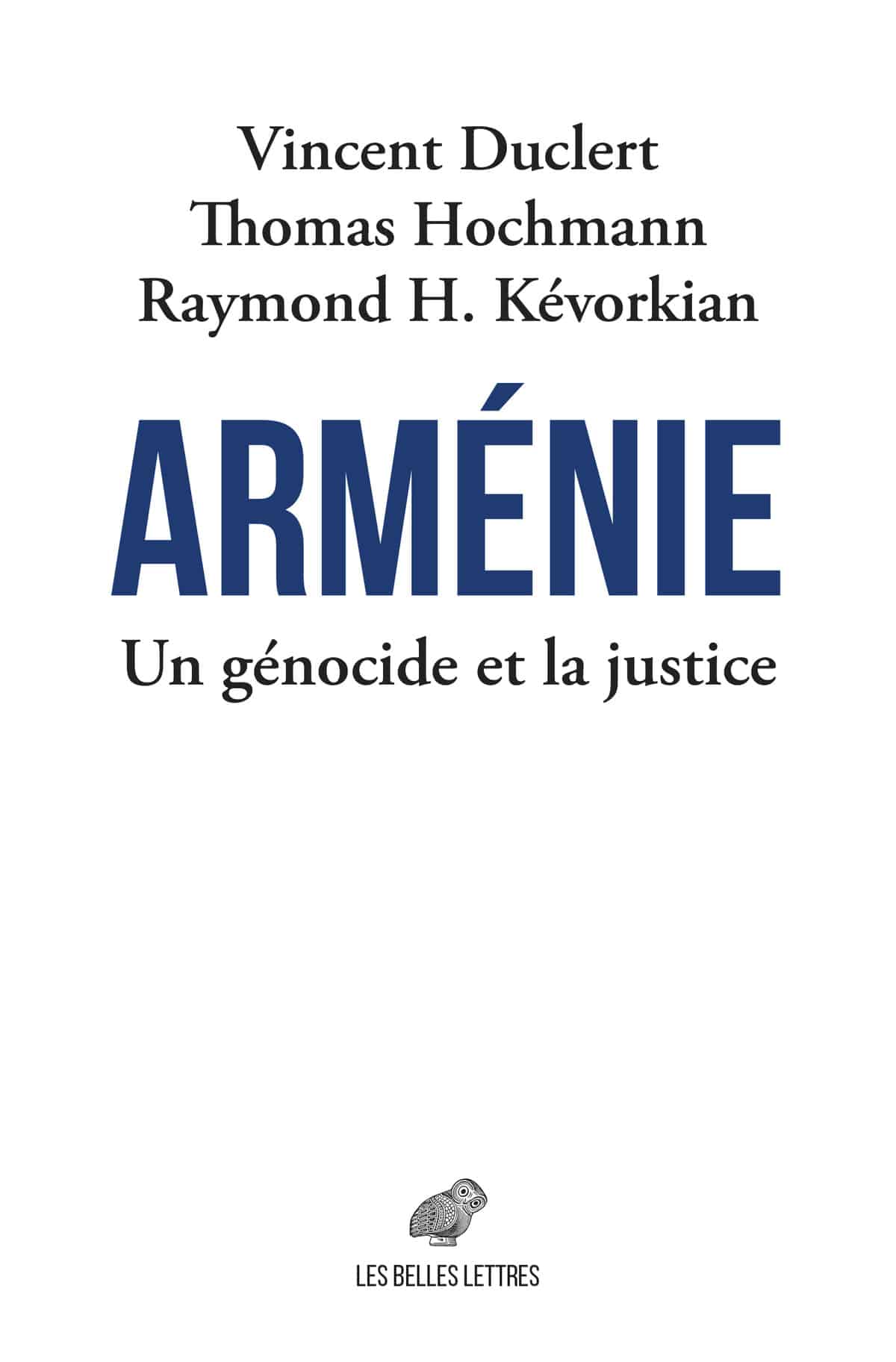 Vincent Duclert
Thomas Hochmann
Raymond H. Kévorkian

ARMÉNIE

Un génocide et la justice

LES BELLES LETTRES